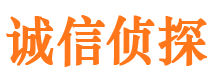 诚信侦探